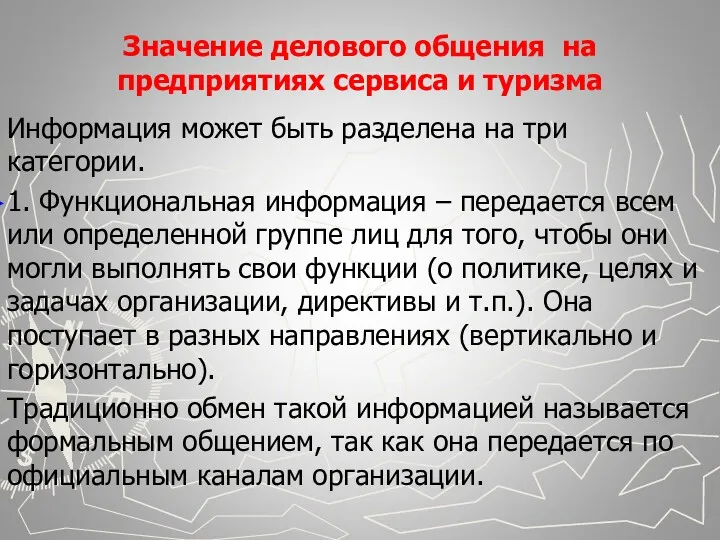 Значение делового общения на предприятиях сервиса и туризма

Информация может быть разделена на три категории.

1. Функциональная информация – передается всем или определенной группе лиц для того, чтобы они могли выполнять свои функции (о политике, целях и задачах организации, директивы и т.п.). Она поступает в разных направлениях (вертикально и горизонтально).

Традиционно обмен такой информацией называется формальным общением, так как она передается по официальным каналам организации.